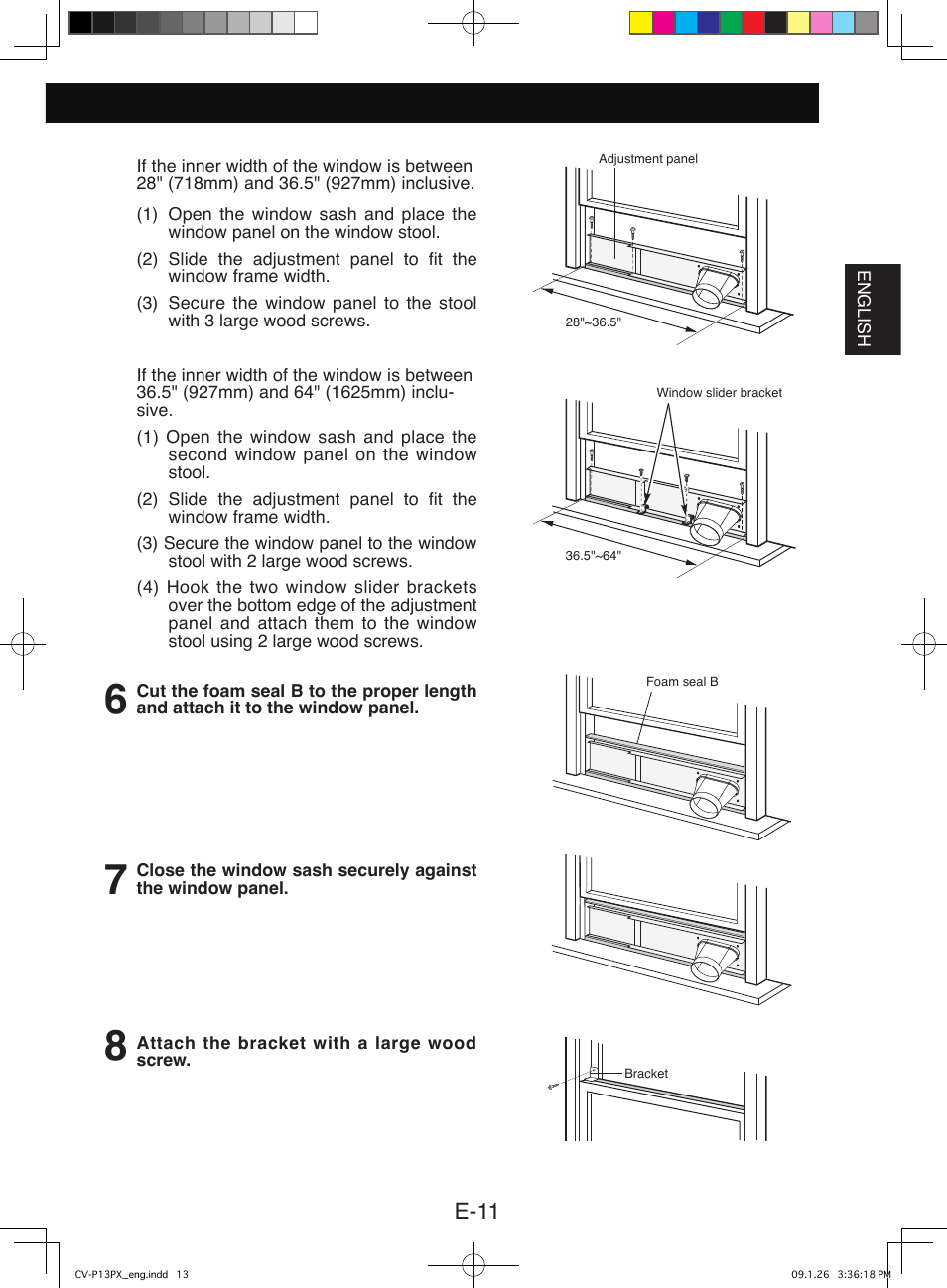 If the inner width of the window is between 28" (718mm) and 36.5" (927mm) inclusive.

(1) Open the window sash and place the window panel on the window stool.

(2) Slide the adjustment panel to fit the window frame width.

(3) Secure the window panel to the stool with 3 large wood screws.

Adjustment panel

28"~36.5"

ENGLISH

If the inner width of the window is between 36.5" (927mm) and 64" (1625mm) inclusive.

(1) Open the window sash and place the second window panel on the window stool.

(2) Slide the adjustment panel to fit the window frame width.

(3) Secure the window panel to the window stool with 2 large wood screws.

(4) Hook the two window slider brackets over the bottom edge of the adjustment panel and attach them to the window stool using 2 large wood screws.

Window slider bracket

36.5"~64"

6 Cut the foam seal B to the proper length and attach it to the window panel.

Foam seal B

7 Close the window sash securely against the window panel.

8 Attach the bracket with a large wood screw.

Bracket

E-11

CV-P13PX_eng.indd 13

09.1.26 3:36:18 PM